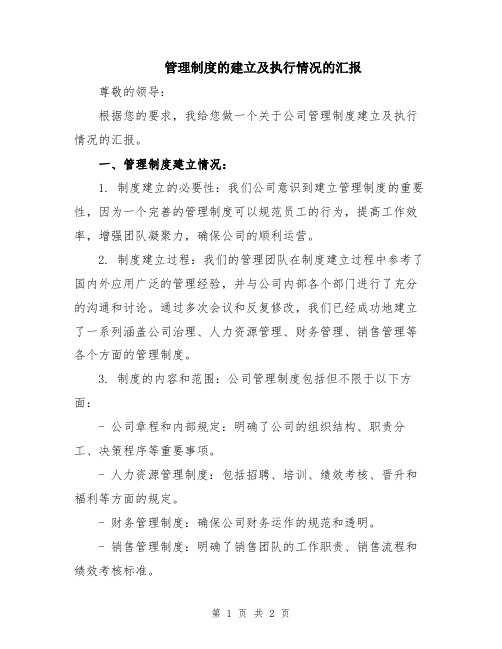 管理制度的建立及执行情况的汇报

尊敬的领导：

根据您的要求，我给您做一个关于公司管理制度建立及执行情况的汇报。

一、管理制度建立情况：

1. 制度建立的必要性：我们公司意识到建立管理制度的重要性，因为一个完善的管理制度可以规范员工的行为，提高工作效率，增强团队凝聚力，确保公司的顺利运营。

2. 制度建立过程：我们的管理团队在制度建立过程中参考了国内外应用广泛的管理经验，并与公司内部各个部门进行了充分的沟通和讨论。通过多次会议和反复修改，我们已经成功地建立了一系列涵盖公司治理、人力资源管理、财务管理、销售管理等各个方面的管理制度。

3. 制度的内容和范围：公司管理制度包括但不限于以下方面：

- 公司章程和内部规定：明确了公司的组织结构、职责分工、决策程序等重要事项。

- 人力资源管理制度：包括招聘、培训、绩效考核、晋升和福利等方面的规定。

- 财务管理制度：确保公司财务运作的规范和透明。

- 销售管理制度：明确了销售团队的工作职责、销售流程和绩效考核标准。

第 1 页 共 2 页